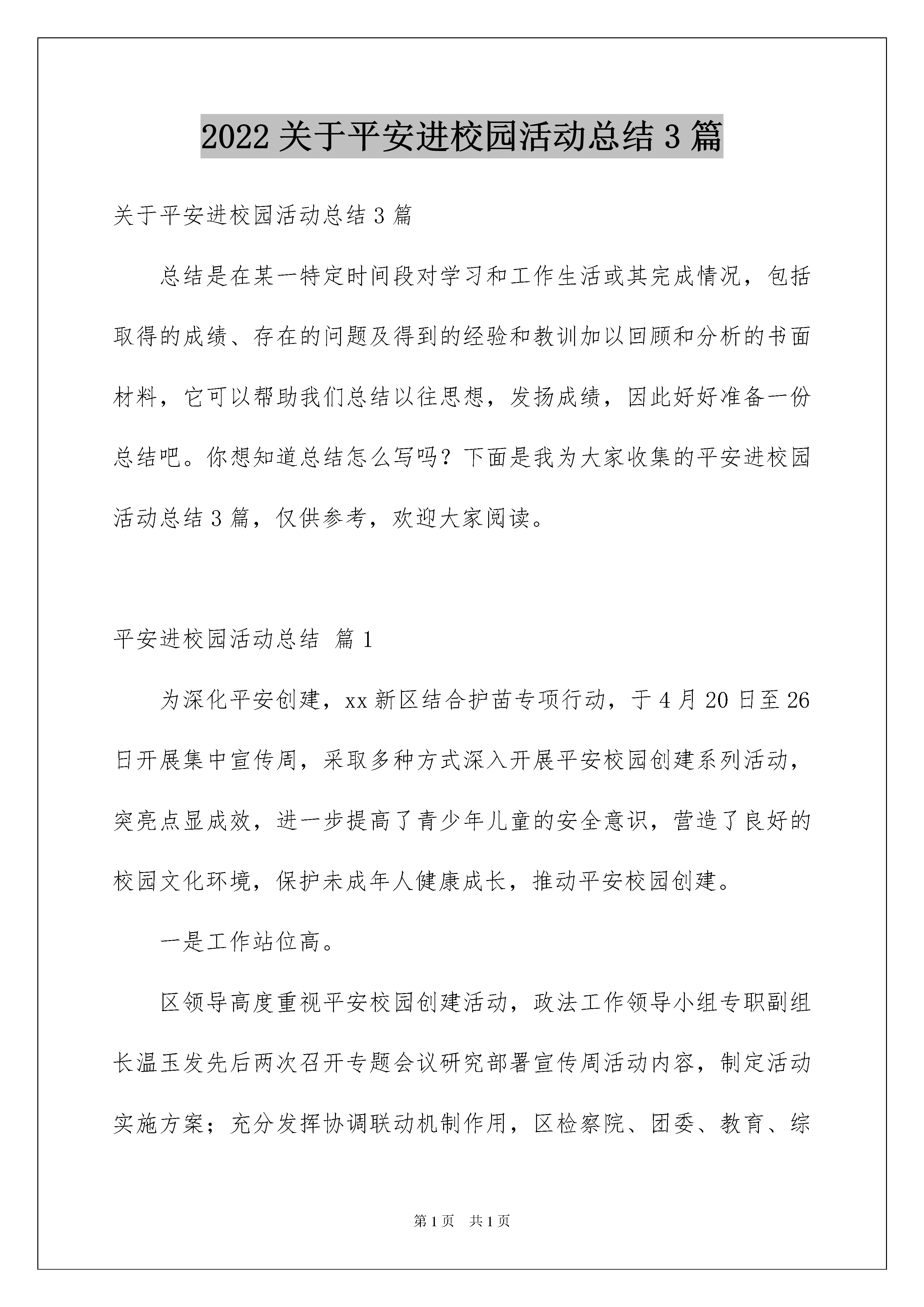 2022 关于平安进校园活动总结 3 篇

关于平安进校园活动总结 3 篇

总结是在某一特定时间段对学习和工作生活或其完成情况，包括取得的成绩、存在的问题及得到的经验和教训加以回顾和分析的书面材料，它可以帮助我们总结以往思想，发扬成绩，因此好好准备一份总结吧。你想知道总结怎么写吗？下面是我为大家收集的平安进校园活动总结 3 篇，仅供参考，欢迎大家阅读。

平安进校园活动总结 篇 1

为深化平安创建，xx 新区结合护苗专项行动，于 4 月 20 日至 26 日开展集中宣传周，采取多种方式深入开展平安校园创建系列活动，突亮点显成效，进一步提高了青少年儿童的安全意识，营造了良好的校园文化环境，保护未成年人健康成长，推动平安校园创建。

一是工作站位高。

区领导高度重视平安校园创建活动，政法工作领导小组专职副组长温玉发先后两次召开专题会议研究部署宣传周活动内容，制定活动实施方案；充分发挥协调联动机制作用，区检察院、团委、教育、综

第 1 页 共 1 页